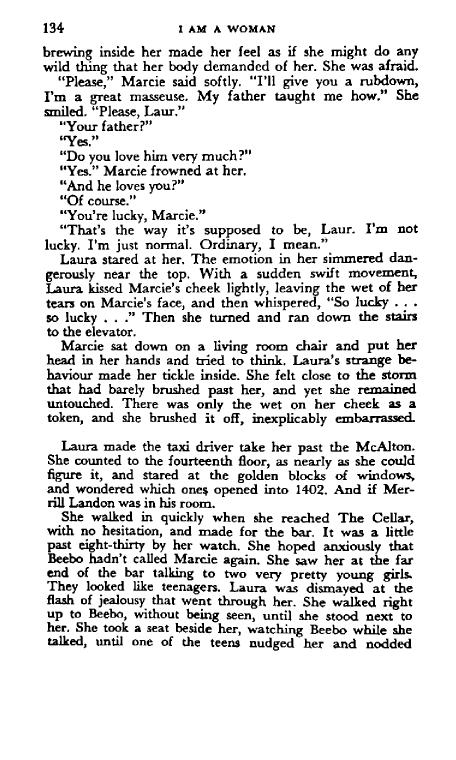 134 I AM A WOMAN

brewing inside her made her feel as if she might do any wild thing that her body demanded of her. She was afraid.

"Please," Marcie said softly. "I'll give you a rubdown, I'm a great masseuse. My father taught me how." She smiled. "Please, Laur."

"Your father?"

"Yes."

"Do you love him very much?"

"Yes." Marcie frowned at her.

"And he loves you?"

"Of course."

"You're lucky, Marcie."

"That's the way it's supposed to be, Laur. I'm not lucky. I'm just normal. Ordinary, I mean."

Laura stared at her. The emotion in her simmered dangerously near the top. With a sudden swift movement, Laura kissed Marcie's cheek lightly, leaving the wet of her tears on Marcie's face, and then whispered, "So lucky . . . so lucky . . ." Then she turned and ran down the stairs to the elevator.

Marcie sat down on a living room chair and put her head in her hands and tried to think. Laura's strange behaviour made her tickle inside. She felt close to the storm that had barely brushed past her, and yet she remained untouched. There was only the wet on her cheek as a token, and she brushed it off, inexplicably embarrassed.

Laura made the taxi driver take her past the McAlton. She counted to the fourteenth floor, as nearly as she could figure it, and stared at the golden blocks of windows, and wondered which ones opened into 1402. And if Merrill Landon was in his room.

She walked in quickly when she reached The Cellar, with no hesitation, and made for the bar. It was a little past eight-thirty by her watch. She hoped anxiously that Beebo hadn't called Marcie again. She saw her at the far end of the bar talking to two very pretty young girls. They looked like teenagers. Laura was dismayed at the flash of jealousy that went through her. She walked right up to Beebo, without being seen, until she stood next to her. She took a seat beside her, watching Beebo while she talked, until one of the teens nudged her and nodded